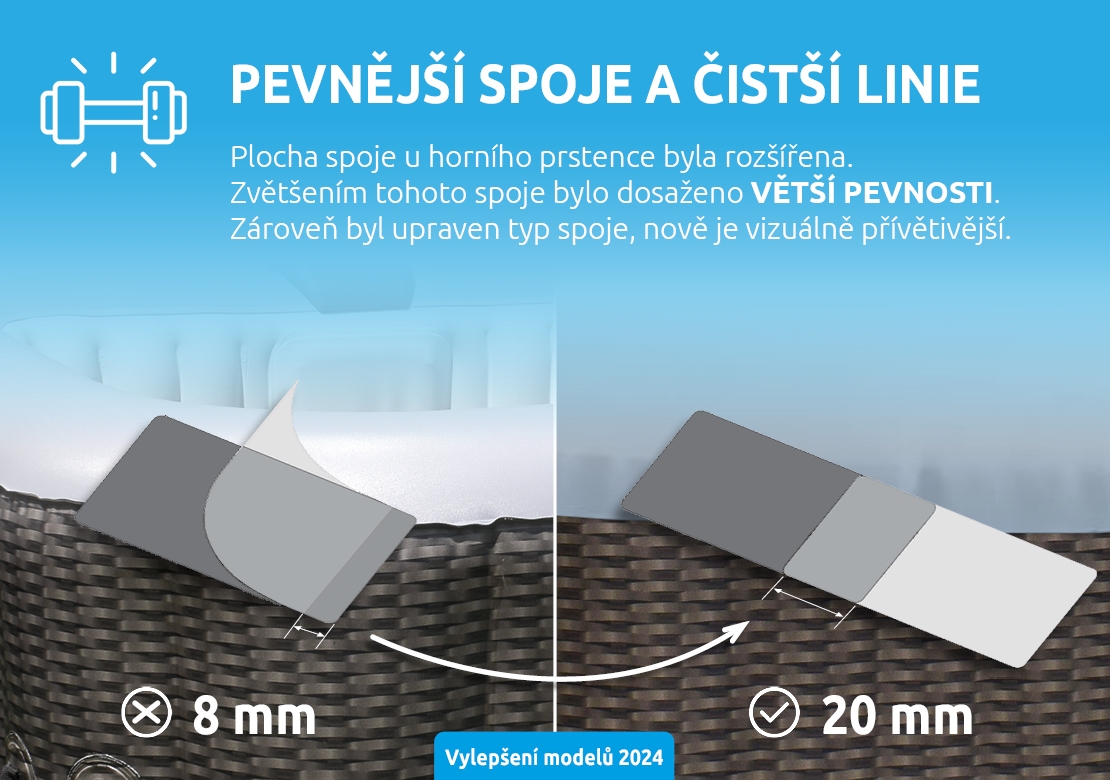 PEVNĚJŠÍ SPOJE A ČISTŠÍ LINIE

Plocha spoje u horního prstence byla rozšířena. Zvětšením tohoto spoje bylo dosaženo VĚTŠÍ PEVNOSTI. Zároveň byl upraven typ spoje, nově je vizuálně přívětivější.

8 mm

20 mm

Vylepšení modelů 2024